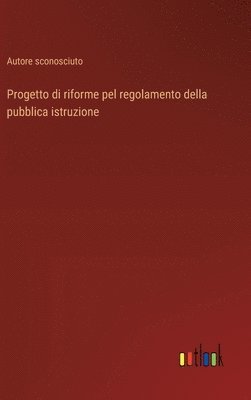 Autore sconosciuto

Progetto di riforme pel regolamento della pubblica istruzione

outlook